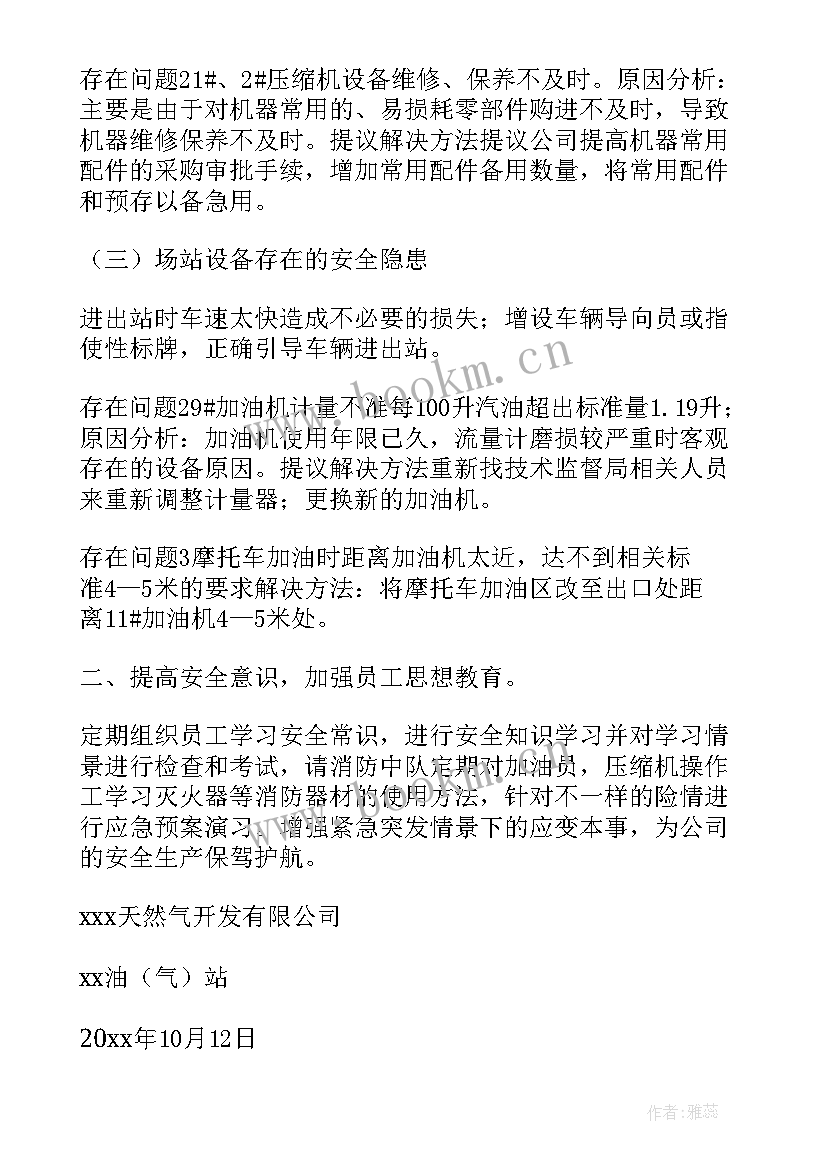 存在问题21#、2#压缩机设备维修、保养不及时。原因分析：主要是由于对机器常用的、易损耗零部件购进不及时，导致机器维修保养不及时。提议解决方法提议公司提高机器常用配件的采购审批手续，增加常用配件备用数量，将常用配件和预存以备急用。

（三）场站设备存在的安全隐患

进出站时车速太快造成不必要的损失；增设车辆导向员或指使性标牌，正确引导车辆进出站。

存在问题29#加油机计量不准每100升汽油超出标准量1.19升；原因分析：加油机使用年限已久，流量计磨损较严重时客观存在的设备原因。提议解决方法重新找技术监督局相关人员来重新调整计量器；更换新的加油机。

存在问题3摩托车加油时距离加油机太近，达不到相关标准4—5米的要求解决方法：将摩托车加油区改至出口处距离11#加油机4—5米处。

二、提高安全意识，加强员工思想教育。

定期组织员工学习安全常识，进行安全知识学习并对学习情景进行检查和考试，请消防中队定期对加油员，压缩机操作工学习灭火器等消防器材的使用方法，针对不一样的险情进行应急预案演习，增强紧急突发情景下的应变本事，为公司的安全生产保驾护航。

xxx天然气开发有限公司

xx油（气）站

20xx年10月12日

www.bookm.cn

作者：雅蕊